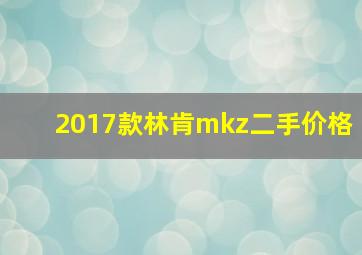 2017款林肯mkz二手价格